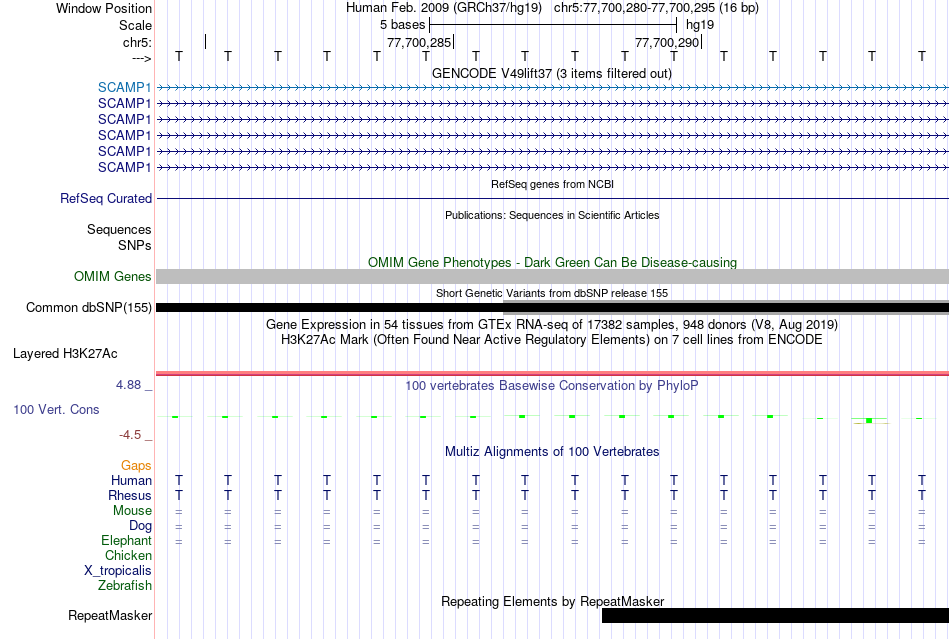 Window Position Human Feb. 2009 (GRCh37/hg19) chr5:77,700,280-77,700,295 (16 bp)
Scale 5 bases hg19
chr5: 77,700,285 77,700,290
---> T T T T T T T T T T T T T T T T
GENCODE V49lift37 (3 items filtered out)
SCAMP1
SCAMP1
SCAMP1
SCAMP1
SCAMP1
SCAMP1
RefSeq genes from NCBI
RefSeq Curated
Publications: Sequences in Scientific Articles
Sequences
SNPs
OMIM Gene Phenotypes - Dark Green Can Be Disease-causing
OMIM Genes
Short Genetic Variants from dbSNP release 155
Common dbSNP(155)
Gene Expression in 54 tissues from GTEx RNA-seq of 17382 samples, 948 donors (V8, Aug 2019)
H3K27Ac Mark (Often Found Near Active Regulatory Elements) on 7 cell lines from ENCODE
Layered H3K27Ac
4.88 _
100 vertebrates Basewise Conservation by PhyloP
100 Vert. Cons
-4.5 _
Multiz Alignments of 100 Vertebrates
Gaps
Human T T T T T T T T T T T T T T T T
Rhesus T T T T T T T T T T T T T T T T
Mouse = = = = = = = = = = = = = = = =
Dog = = = = = = = = = = = = = = = =
Elephant = = = = = = = = = = = = = = = =
Chicken
X_tropicalis
Zebrafish
Repeating Elements by RepeatMasker
RepeatMasker